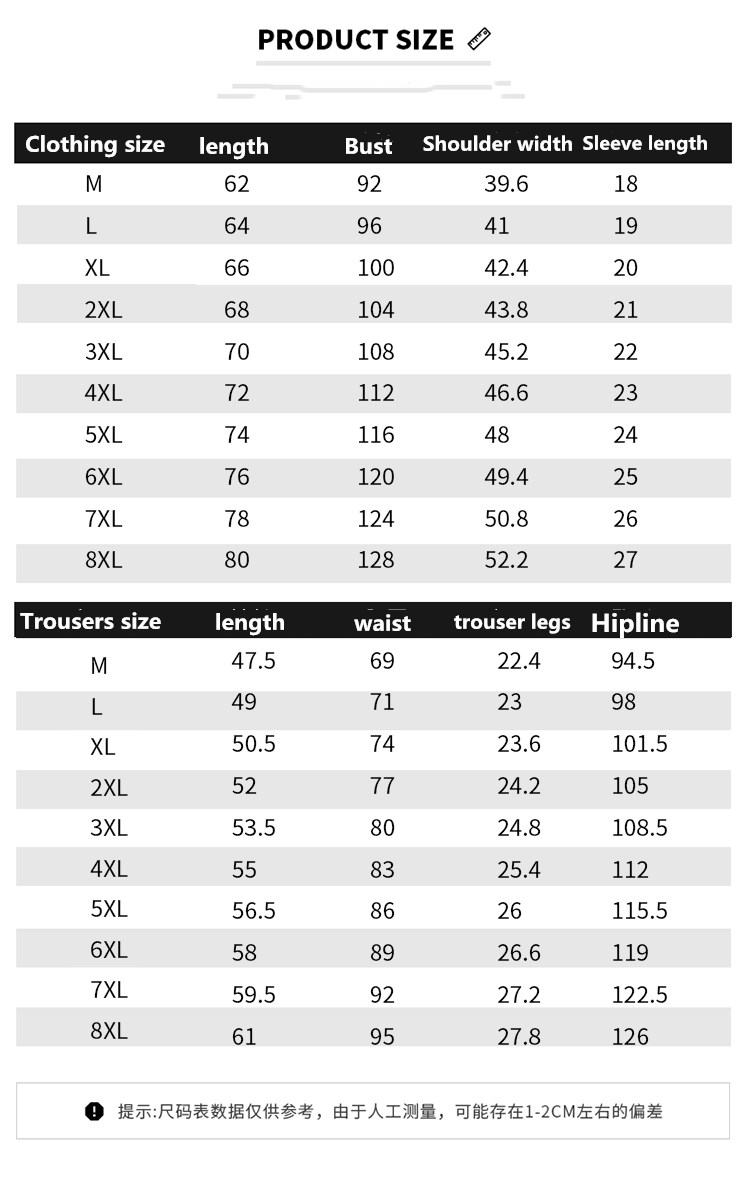 PRODUCT SIZE

| Clothing size | length | Bust | Shoulder width | Sleeve length |
|---|---|---|---|---|
| M | 62 | 92 | 39.6 | 18 |
| L | 64 | 96 | 41 | 19 |
| XL | 66 | 100 | 42.4 | 20 |
| 2XL | 68 | 104 | 43.8 | 21 |
| 3XL | 70 | 108 | 45.2 | 22 |
| 4XL | 72 | 112 | 46.6 | 23 |
| 5XL | 74 | 116 | 48 | 24 |
| 6XL | 76 | 120 | 49.4 | 25 |
| 7XL | 78 | 124 | 50.8 | 26 |
| 8XL | 80 | 128 | 52.2 | 27 |

| Trousers size | length | waist | trouser legs | Hipline |
|---|---|---|---|---|
| M | 47.5 | 69 | 22.4 | 94.5 |
| L | 49 | 71 | 23 | 98 |
| XL | 50.5 | 74 | 23.6 | 101.5 |
| 2XL | 52 | 77 | 24.2 | 105 |
| 3XL | 53.5 | 80 | 24.8 | 108.5 |
| 4XL | 55 | 83 | 25.4 | 112 |
| 5XL | 56.5 | 86 | 26 | 115.5 |
| 6XL | 58 | 89 | 26.6 | 119 |
| 7XL | 59.5 | 92 | 27.2 | 122.5 |
| 8XL | 61 | 95 | 27.8 | 126 |

提示:尺码表数据仅供参考，由于人工测量，可能存在1-2CM左右的偏差